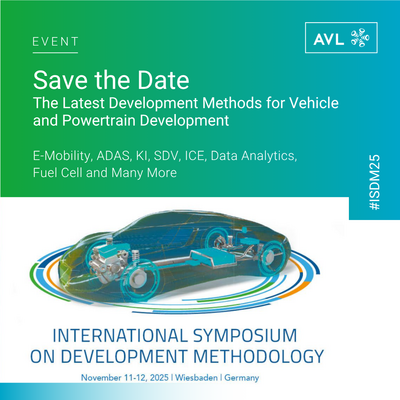 EVENT

AVL

Save the Date
The Latest Development Methods for Vehicle and Powertrain Development

E-Mobility, ADAS, KI, SDV, ICE, Data Analytics, Fuel Cell and Many More

#ISDM25

INTERNATIONAL SYMPOSIUM
ON DEVELOPMENT METHODOLOGY

November 11-12, 2025 | Wiesbaden | Germany